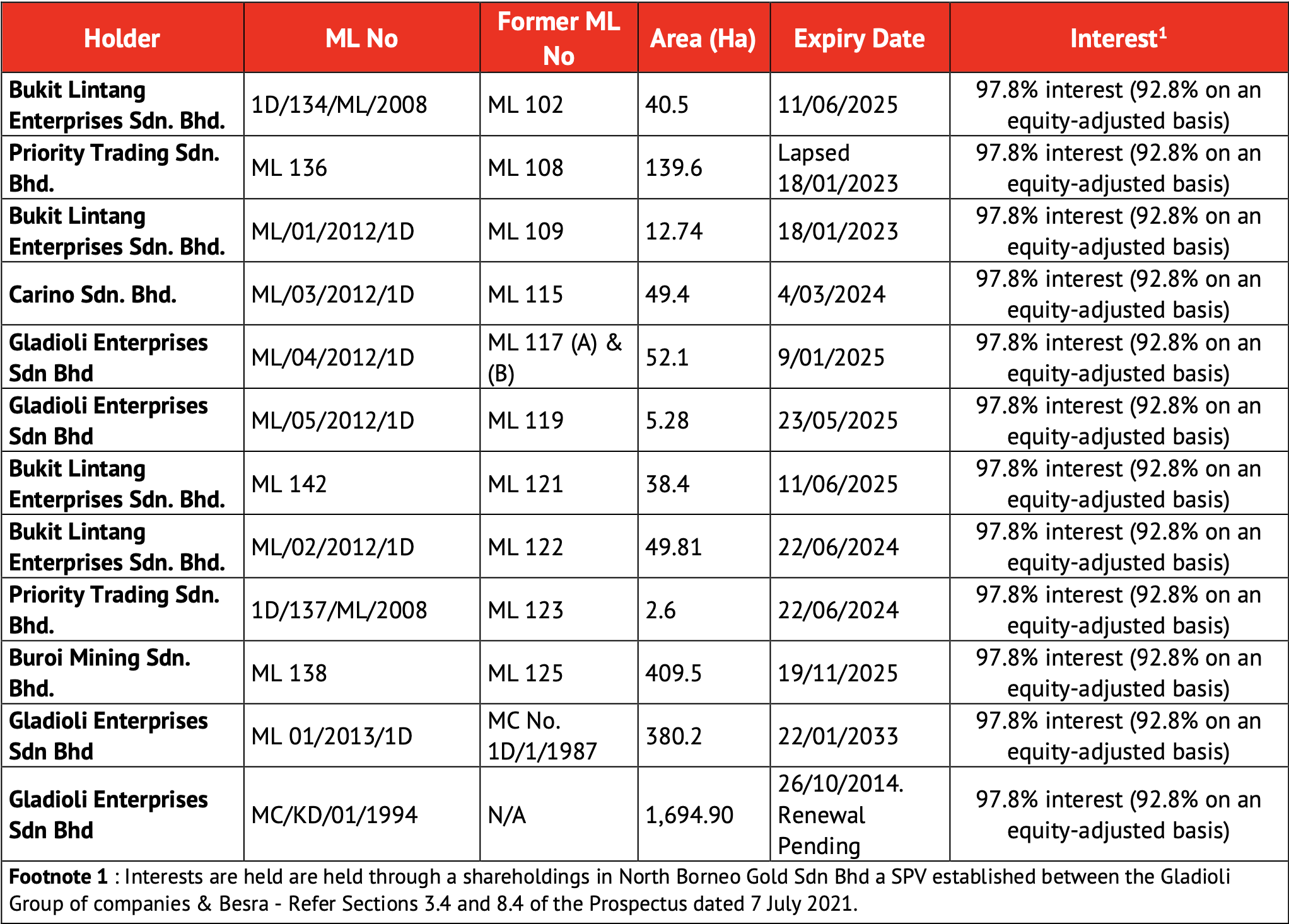 | Holder | ML No | Former ML No | Area (Ha) | Expiry Date | Interest$^1$ |
|---|---|---|---|---|---|
| Bukit Lintang Enterprises Sdn. Bhd. | 1D/134/ML/2008 | ML 102 | 40.5 | 11/06/2025 | 97.8% interest (92.8% on an equity-adjusted basis) |
| Priority Trading Sdn. Bhd. | ML 136 | ML 108 | 139.6 | Lapsed 18/01/2023 | 97.8% interest (92.8% on an equity-adjusted basis) |
| Bukit Lintang Enterprises Sdn. Bhd. | ML/01/2012/1D | ML 109 | 12.74 | 18/01/2023 | 97.8% interest (92.8% on an equity-adjusted basis) |
| Carino Sdn. Bhd. | ML/03/2012/1D | ML 115 | 49.4 | 4/03/2024 | 97.8% interest (92.8% on an equity-adjusted basis) |
| Gladioli Enterprises Sdn Bhd | ML/04/2012/1D | ML 117 (A) & (B) | 52.1 | 9/01/2025 | 97.8% interest (92.8% on an equity-adjusted basis) |
| Gladioli Enterprises Sdn Bhd | ML/05/2012/1D | ML 119 | 5.28 | 23/05/2025 | 97.8% interest (92.8% on an equity-adjusted basis) |
| Bukit Lintang Enterprises Sdn. Bhd. | ML 142 | ML 121 | 38.4 | 11/06/2025 | 97.8% interest (92.8% on an equity-adjusted basis) |
| Bukit Lintang Enterprises Sdn. Bhd. | ML/02/2012/1D | ML 122 | 49.81 | 22/06/2024 | 97.8% interest (92.8% on an equity-adjusted basis) |
| Priority Trading Sdn. Bhd. | 1D/137/ML/2008 | ML 123 | 2.6 | 22/06/2024 | 97.8% interest (92.8% on an equity-adjusted basis) |
| Buroi Mining Sdn. Bhd. | ML 138 | ML 125 | 409.5 | 19/11/2025 | 97.8% interest (92.8% on an equity-adjusted basis) |
| Gladioli Enterprises Sdn Bhd | ML 01/2013/1D | MC No. 1D/1/1987 | 380.2 | 22/01/2033 | 97.8% interest (92.8% on an equity-adjusted basis) |
| Gladioli Enterprises Sdn Bhd | MC/KD/01/1994 | N/A | 1,694.90 | 26/10/2014. Renewal Pending | 97.8% interest (92.8% on an equity-adjusted basis) |

Footnote 1 : Interests are held are held through a shareholdings in North Borneo Gold Sdn Bhd a SPV established between the Gladioli Group of companies & Besra - Refer Sections 3.4 and 8.4 of the Prospectus dated 7 July 2021.